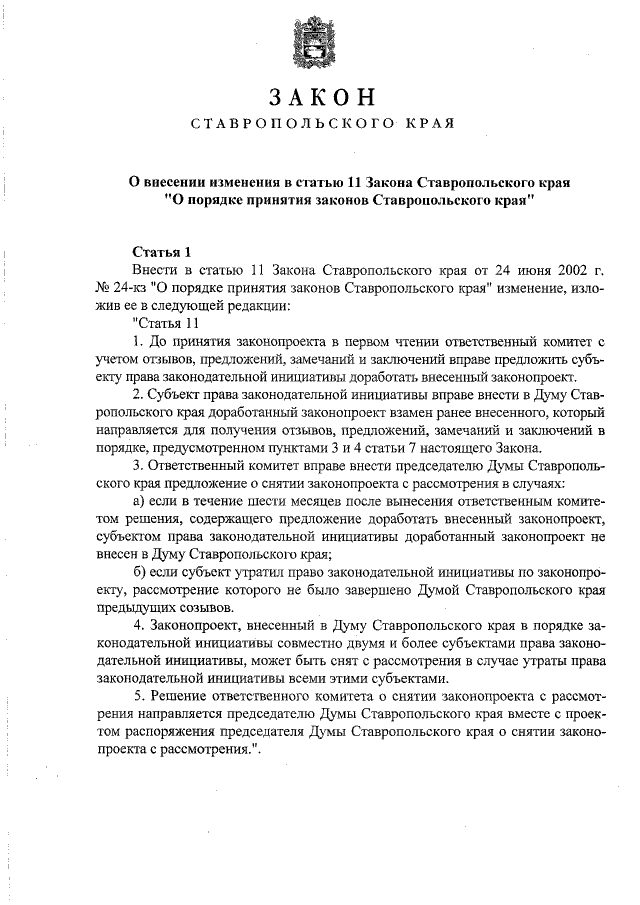 ЗАКОН
СТАВРОПОЛЬСКОГО КРАЯ

О внесении изменения в статью 11 Закона Ставропольского края "О порядке принятия законов Ставропольского края"

Статья 1
Внести в статью 11 Закона Ставропольского края от 24 июня 2002 г. № 24-кз "О порядке принятия законов Ставропольского края" изменение, изложив ее в следующей редакции:
"Статья 11
1. До принятия законопроекта в первом чтении ответственный комитет с учетом отзывов, предложений, замечаний и заключений вправе предложить субъекту права законодательной инициативы доработать внесенный законопроект.
2. Субъект права законодательной инициативы вправе внести в Думу Ставропольского края доработанный законопроект взамен ранее внесенного, который направляется для получения отзывов, предложений, замечаний и заключений в порядке, предусмотренном пунктами 3 и 4 статьи 7 настоящего Закона.
3. Ответственный комитет вправе внести председателю Думы Ставропольского края предложение о снятии законопроекта с рассмотрения в случаях:
а) если в течение шести месяцев после вынесения ответственным комитетом решения, содержащего предложение доработать внесенный законопроект, субъектом права законодательной инициативы доработанный законопроект не внесен в Думу Ставропольского края;
б) если субъект утратил право законодательной инициативы по законопроекту, рассмотрение которого не было завершено Думой Ставропольского края предыдущих созывов.
4. Законопроект, внесенный в Думу Ставропольского края в порядке законодательной инициативы совместно двумя и более субъектами права законодательной инициативы, может быть снят с рассмотрения в случае утраты права законодательной инициативы всеми этими субъектами.
5. Решение ответственного комитета о снятии законопроекта с рассмотрения направляется председателю Думы Ставропольского края вместе с проектом распоряжения председателя Думы Ставропольского края о снятии законопроекта с рассмотрения.".